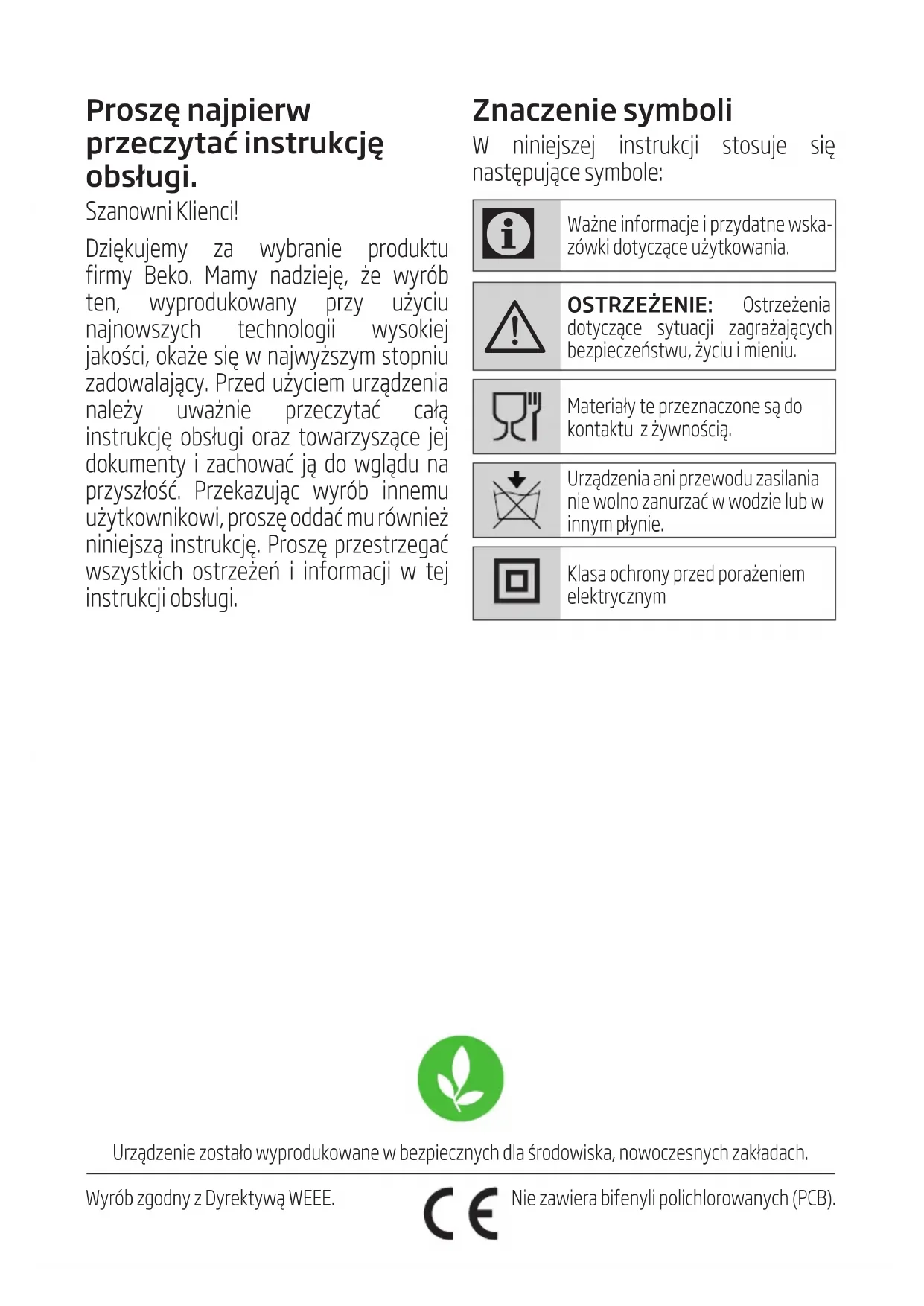 Proszę najpierw przeczytać instrukcję obsługi.

Szanowni Klienci!

Dziękujemy za wybranie produktu firmy Beko. Mamy nadzieję, że wyrób ten, wyprodukowany przy użyciu najnowszych technologii wysokiej jakości, okaże się w najwyższym stopniu zadowalający. Przed użyciem urządzenia należy uważnie przeczytać całą instrukcję obsługi oraz towarzyszące jej dokumenty i zachować ją do wglądu na przyszłość. Przekazując wyrób innemu użytkownikowi, proszę oddać mu również niniejszą instrukcję. Proszę przestrzegać wszystkich ostrzeżeń i informacji w tej instrukcji obsługi.

Znaczenie symboli

W niniejszej instrukcji stosuje się następujące symbole:

Ważne informacje i przydatne wskazówki dotyczące użytkowania.

OSTRZEŻENIE: Ostrzeżenia dotyczące sytuacji zagrażających bezpieczeństwu, życiu i mieniu.

Materiały te przeznaczone są do kontaktu z żywnością.

Urządzenia ani przewodu zasilania nie wolno zanurzać w wodzie lub w innym płynie.

Klasa ochrony przed porażeniem elektrycznym

Urządzenie zostało wyprodukowane w bezpiecznych dla środowiska, nowoczesnych zakładach.

Wyrób zgodny z Dyrektywą WEEE.

CE

Nie zawiera bifenyli polichlorowanych (PCB).